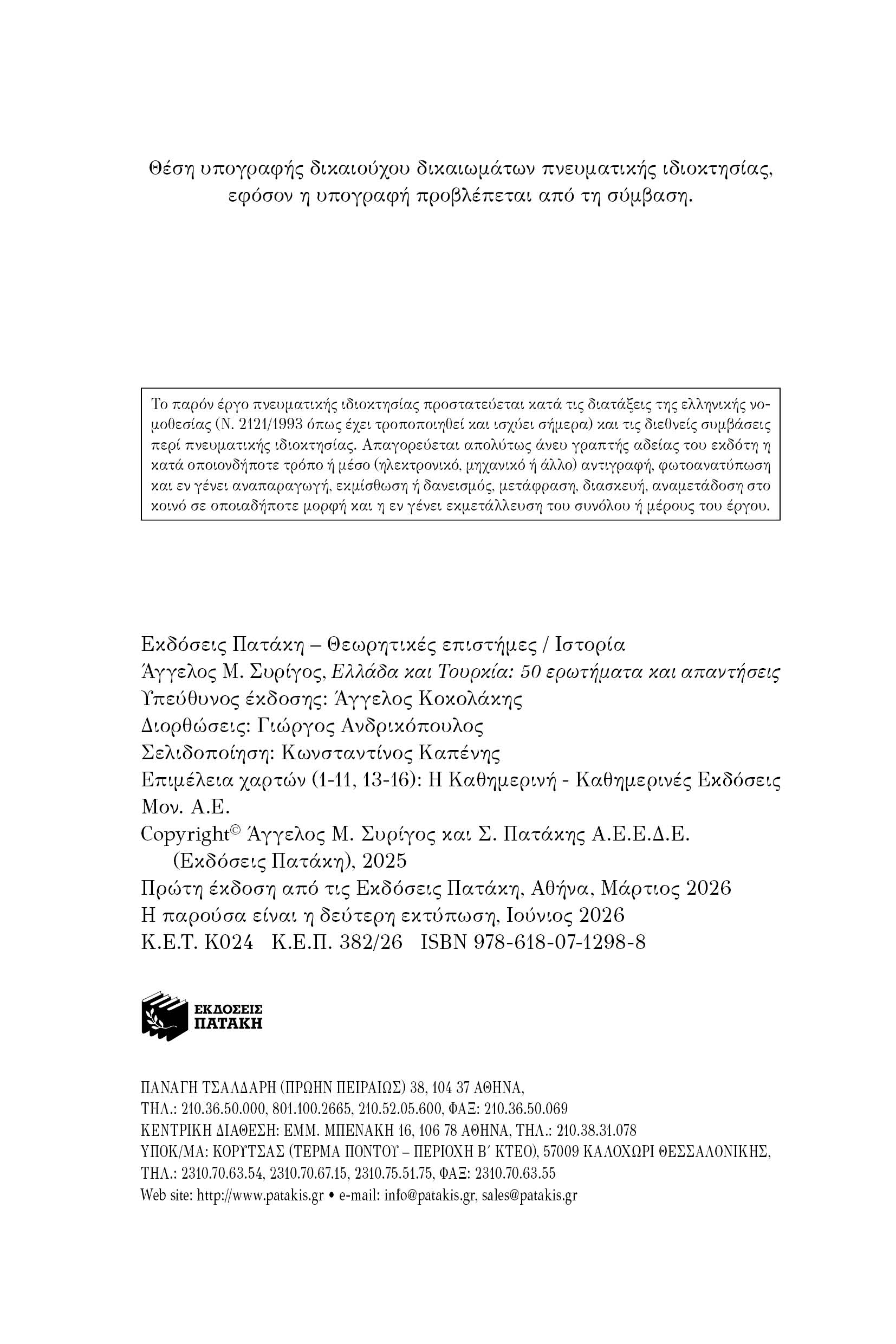 Θέση υπογραφής δικαιούχου δικαιωμάτων πνευματικής ιδιοκτησίας, εφόσον η υπογραφή προβλέπεται από τη σύμβαση.

Το παρόν έργο πνευματικής ιδιοκτησίας προστατεύεται κατά τις διατάξεις της ελληνικής νομοθεσίας (Ν. 2121/1993 όπως έχει τροποποιηθεί και ισχύει σήμερα) και τις διεθνείς συμβάσεις περί πνευματικής ιδιοκτησίας. Απαγορεύεται απολύτως άνευ γραπτής αδείας του εκδότη η κατά οποιονδήποτε τρόπο ή μέσο (ηλεκτρονικό, μηχανικό ή άλλο) αντιγραφή, φωτοανατύπωση και εν γένει αναπαραγωγή, εκμίσθωση ή δανεισμός, μετάφραση, διασκευή, αναμετάδοση στο κοινό σε οποιαδήποτε μορφή και η εν γένει εκμετάλλευση του συνόλου ή μέρους του έργου.

Εκδόσεις Πατάκη – Θεωρητικές επιστήμες / Ιστορία
Άγγελος Μ. Συρίγος, Ελλάδα και Τουρκία: 50 ερωτήματα και απαντήσεις
Υπεύθυνος έκδοσης: Άγγελος Κοκολάκης
Διορθώσεις: Γιώργος Ανδρικόπουλος
Σελιδοποίηση: Κωνσταντίνος Καπένης
Επιμέλεια χαρτών (1-11, 13-16): Η Καθημερινή - Καθημερινές Εκδόσεις Μον. Α.Ε.
Copyright© Άγγελος Μ. Συρίγος και Σ. Πατάκης Α.Ε.Ε.Δ.Ε. (Εκδόσεις Πατάκη), 2025
Πρώτη έκδοση από τις Εκδόσεις Πατάκη, Αθήνα, Μάρτιος 2026
Η παρούσα είναι η δεύτερη εκτύπωση, Ιούνιος 2026
Κ.Ε.Τ. Κ024 Κ.Ε.Π. 382/26 ISBN 978-618-07-1298-8

ΕΚΔΟΣΕΙΣ ΠΑΤΑΚΗ

ΠΑΝΑΓΗ ΤΣΑΛΔΑΡΗ (ΠΡΩΗΝ ΠΕΙΡΑΙΩΣ) 38, 104 37 ΑΘΗΝΑ,
ΤΗΛ.: 210.36.50.000, 801.100.2665, 210.52.05.600, ΦΑΞ: 210.36.50.069
ΚΕΝΤΡΙΚΗ ΔΙΑΘΕΣΗ: ΕΜΜ. ΜΠΕΝΑΚΗ 16, 106 78 ΑΘΗΝΑ, ΤΗΛ.: 210.38.31.078
ΥΠΟΚ/ΜΑ: ΚΟΡΥΤΣΑΣ (ΤΕΡΜΑ ΠΟΝΤΟΥ – ΠΕΡΙΟΧΗ Β΄ ΚΤΕΟ), 57009 ΚΑΛΟΧΩΡΙ ΘΕΣΣΑΛΟΝΙΚΗΣ,
ΤΗΛ.: 2310.70.63.54, 2310.70.67.15, 2310.75.51.75, ΦΑΞ: 2310.70.63.55
Web site: http://www.patakis.gr • e-mail: info@patakis.gr, sales@patakis.gr